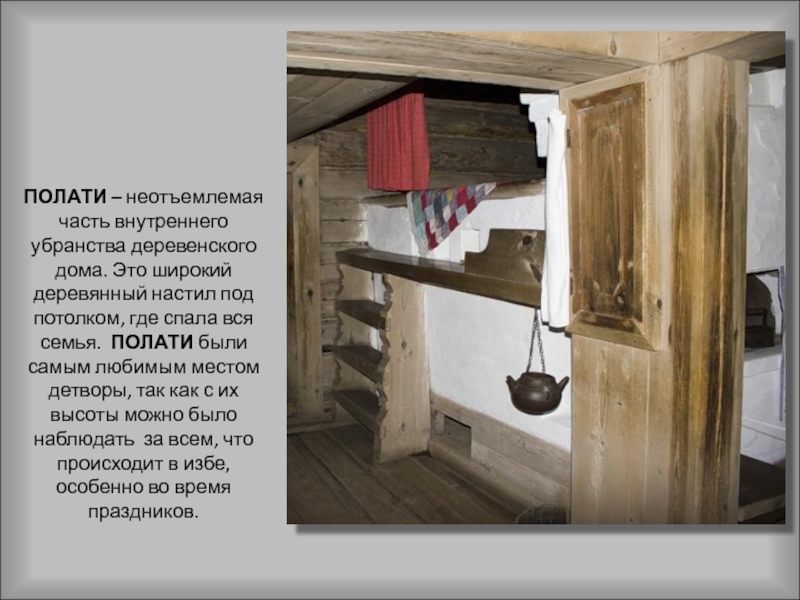 ПОЛАТИ – неотъемлемая часть внутреннего убранства деревенского дома. Это широкий деревянный настил под потолком, где спала вся семья. ПОЛАТИ были самым любимым местом детворы, так как с их высоты можно было наблюдать за всем, что происходит в избе, особенно во время праздников.